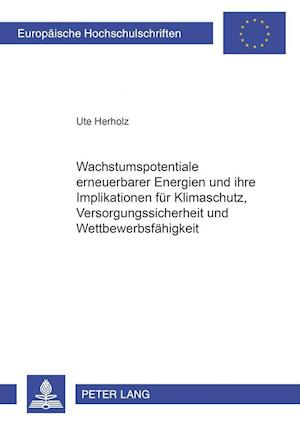 Europäische Hochschulschriften

Ute Herholz

Wachstumspotentiale erneuerbarer Energien und ihre Implikationen für Klimaschutz, Versorgungssicherheit und Wettbewerbsfähigkeit

PETER LANG